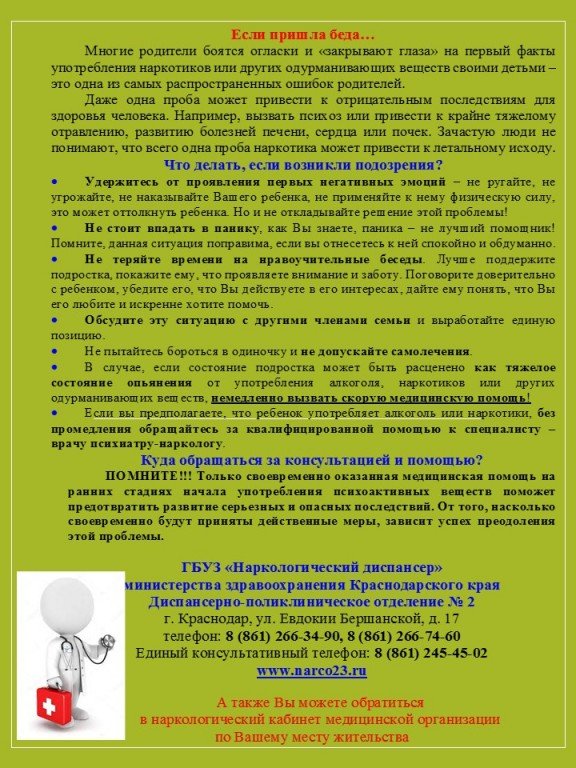 Если пришла беда…

Многие родители боятся огласки и «закрывают глаза» на первый факты употребления наркотиков или других одурманивающих веществ своими детьми – это одна из самых распространенных ошибок родителей.

Даже одна проба может привести к отрицательным последствиям для здоровья человека. Например, вызвать психоз или привести к крайне тяжелому отравлению, развитию болезней печени, сердца или почек. Зачастую люди не понимают, что всего одна проба наркотика может привести к летальному исходу.

Что делать, если возникли подозрения?

• Удержитесь от проявления первых негативных эмоций – не ругайте, не угрожайте, не наказывайте Вашего ребенка, не применяйте к нему физическую силу, это может оттолкнуть ребенка. Но и не откладывайте решение этой проблемы!

• Не стоит впадать в панику, как Вы знаете, паника – не лучший помощник! Помните, данная ситуация поправима, если вы отнесетесь к ней спокойно и обдуманно.

• Не теряйте времени на нравоучительные беседы. Лучше поддержите подростка, покажите ему, что проявляете внимание и заботу. Поговорите доверительно с ребенком, убедите его, что Вы действуете в его интересах, дайте ему понять, что Вы его любите и искренне хотите помочь.

• Обсудите эту ситуацию с другими членами семьи и выработайте единую позицию.

• Не пытайтесь бороться в одиночку и не допускайте самолечения.

• В случае, если состояние подростка может быть расценено как тяжелое состояние опьянения от употребления алкоголя, наркотиков или других одурманивающих веществ, немедленно вызвать скорую медицинскую помощь!

• Если вы предполагаете, что ребенок употребляет алкоголь или наркотики, без промедления обращайтесь за квалифицированной помощью к специалисту – врачу психиатру-наркологу.

Куда обращаться за консультацией и помощью?

ПОМНИТЕ!!! Только своевременно оказанная медицинская помощь на ранних стадиях начала употребления психоактивных веществ поможет предотвратить развитие серьезных и опасных последствий. От того, насколько своевременно будут приняты действенные меры, зависит успех преодоления этой проблемы.

ГБУЗ «Наркологический диспансер»
министерства здравоохранения Краснодарского края
Диспансерно-поликлиническое отделение № 2
г. Краснодар, ул. Евдокии Бершанской, д. 17
телефон: 8 (861) 266-34-90, 8 (861) 266-74-60
Единый консультативный телефон: 8 (861) 245-45-02
www.narco23.ru

А также Вы можете обратиться
в наркологический кабинет медицинской организации
по Вашему месту жительства